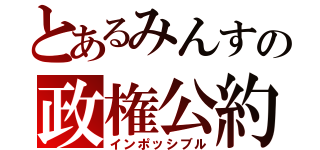 とあるみんすの
政権公約
インポッシブル